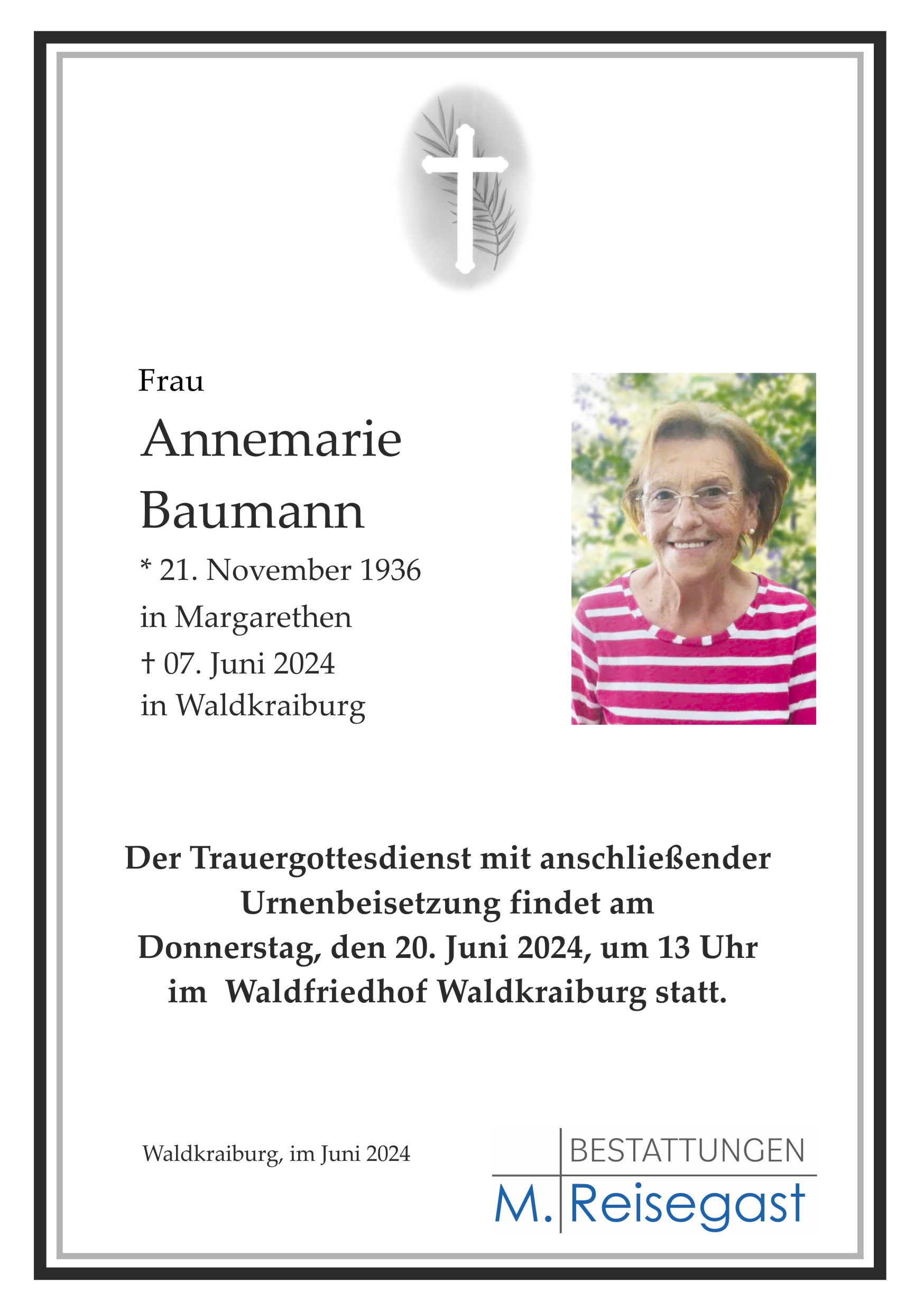 Frau

Annemarie
Baumann

* 21. November 1936
in Margarethen
† 07. Juni 2024
in Waldkraiburg

Der Trauergottesdienst mit anschließender Urnenbeisetzung findet am Donnerstag, den 20. Juni 2024, um 13 Uhr im Waldfriedhof Waldkraiburg statt.

Waldkraiburg, im Juni 2024

BESTATTUNGEN
M. Reisegast